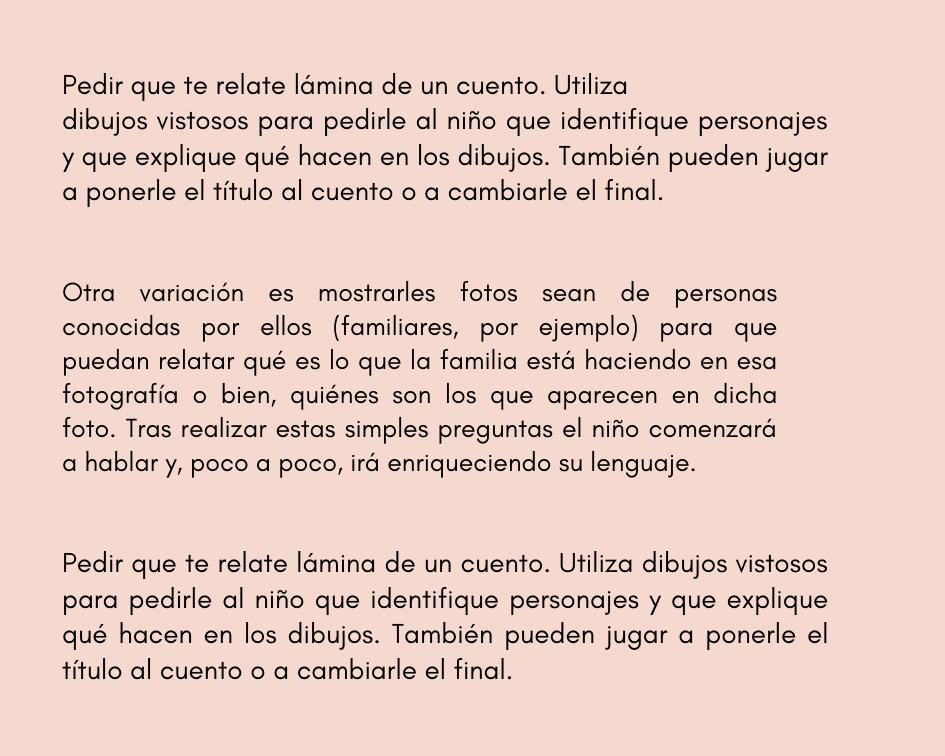 Pedir que te relate lámina de un cuento. Utiliza dibujos vistosos para pedirle al niño que identifique personajes y que explique qué hacen en los dibujos. También pueden jugar a ponerle el título al cuento o a cambiarle el final.

Otra variación es mostrarles fotos sean de personas conocidas por ellos (familiares, por ejemplo) para que puedan relatar qué es lo que la familia está haciendo en esa fotografía o bien, quiénes son los que aparecen en dicha foto. Tras realizar estas simples preguntas el niño comenzará a hablar y, poco a poco, irá enriqueciendo su lenguaje.

Pedir que te relate lámina de un cuento. Utiliza dibujos vistosos para pedirle al niño que identifique personajes y que explique qué hacen en los dibujos. También pueden jugar a ponerle el título al cuento o a cambiarle el final.